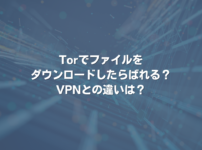 Torでファイルを
ダウンロードしたらばれる？
VPNとの違いは？